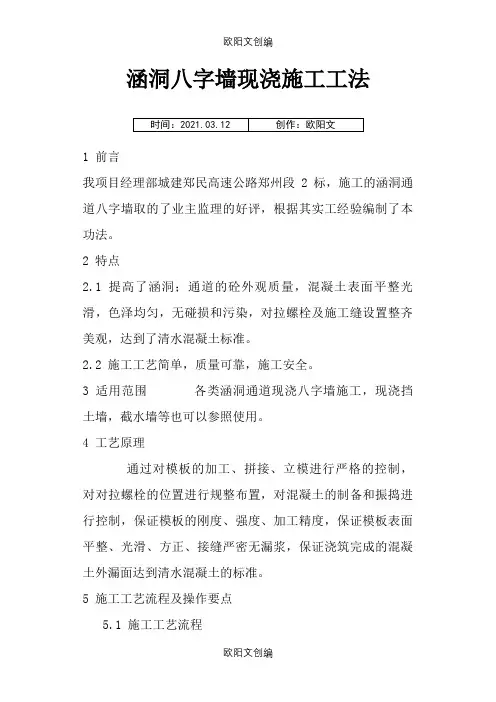 欧阳文创编

涵洞八字墙现浇施工工法

| 时间：2021.03.12 | 创作：欧阳文 |
|---|---|

1 前言

我项目经理部城建郑民高速公路郑州段 2 标，施工的涵洞通道八字墙取的了业主监理的好评，根据其实工经验编制了本功法。

2 特点

2.1 提高了涵洞；通道的砼外观质量，混凝土表面平整光滑，色泽均匀，无碰损和污染，对拉螺栓及施工缝设置整齐美观，达到了清水混凝土标准。

2.2 施工工艺简单，质量可靠，施工安全。

3 适用范围　　各类涵洞通道现浇八字墙施工，现浇挡土墙，截水墙等也可以参照使用。

4 工艺原理

通过对模板的加工、拼接、立模进行严格的控制，对对拉螺栓的位置进行规整布置，对混凝土的制备和振捣进行控制，保证模板的刚度、强度、加工精度，保证模板表面平整、光滑、方正、接缝严密无漏浆，保证浇筑完成的混凝土外漏面达到清水混凝土的标准。

5 施工工艺流程及操作要点

5.1 施工工艺流程

欧阳文创编